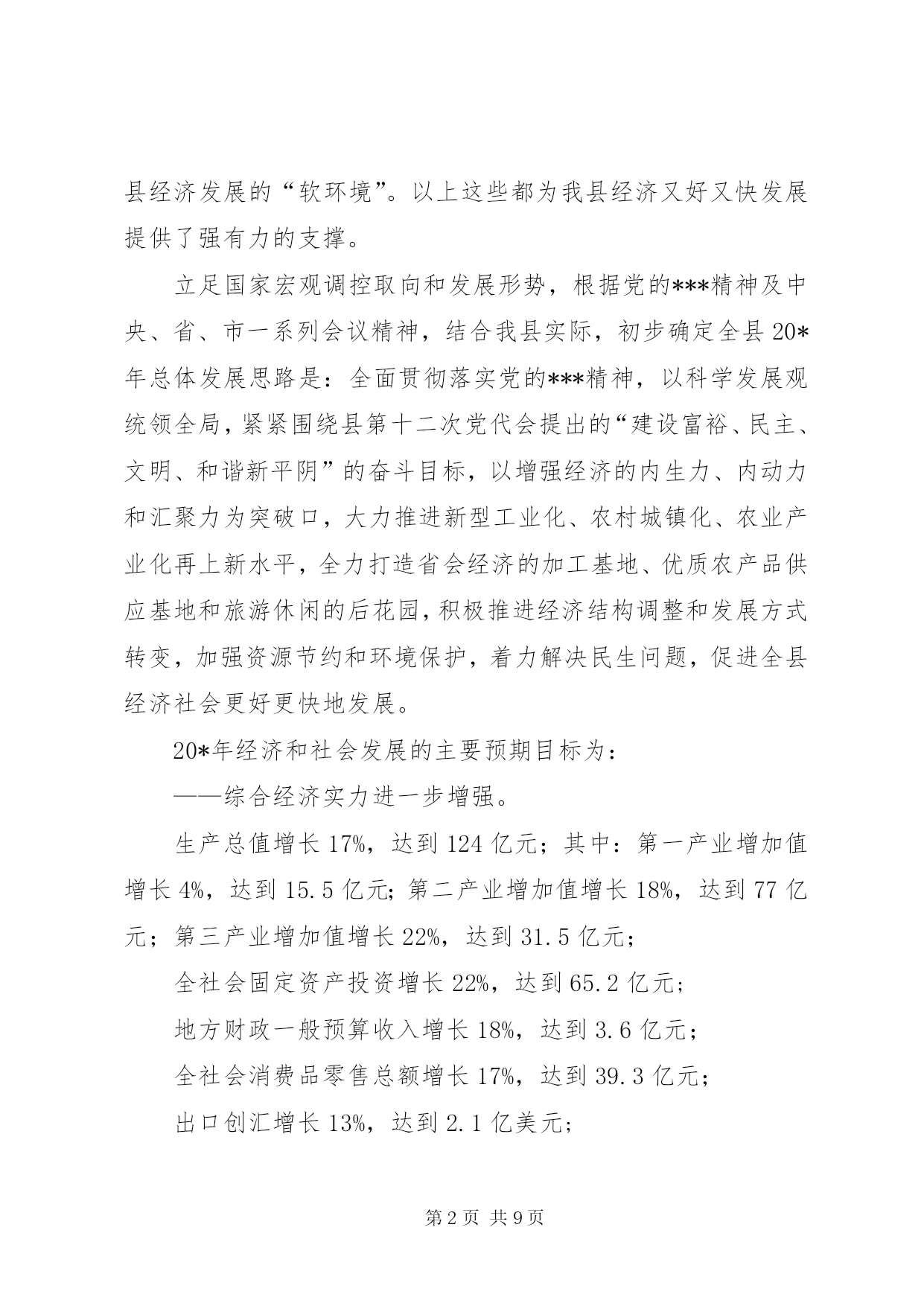 县经济发展的“软环境”。以上这些都为我县经济又好又快发展提供了强有力的支撑。

立足国家宏观调控取向和发展形势，根据党的***精神及中央、省、市一系列会议精神，结合我县实际，初步确定全县20*年总体发展思路是：全面贯彻落实党的***精神，以科学发展观统领全局，紧紧围绕县第十二次党代会提出的“建设富裕、民主、文明、和谐新平阴”的奋斗目标，以增强经济的内生力、内动力和汇聚力为突破口，大力推进新型工业化、农村城镇化、农业产业化再上新水平，全力打造省会经济的加工基地、优质农产品供应基地和旅游休闲的后花园，积极推进经济结构调整和发展方式转变，加强资源节约和环境保护，着力解决民生问题，促进全县经济社会更好更快地发展。

20*年经济和社会发展的主要预期目标为：

——综合经济实力进一步增强。

生产总值增长17%，达到124亿元；其中：第一产业增加值增长4%，达到15.5亿元；第二产业增加值增长18%，达到77亿元；第三产业增加值增长22%，达到31.5亿元；

全社会固定资产投资增长22%，达到65.2亿元；

地方财政一般预算收入增长18%，达到3.6亿元；

全社会消费品零售总额增长17%，达到39.3亿元；

出口创汇增长13%，达到2.1亿美元；

第2页 共9页